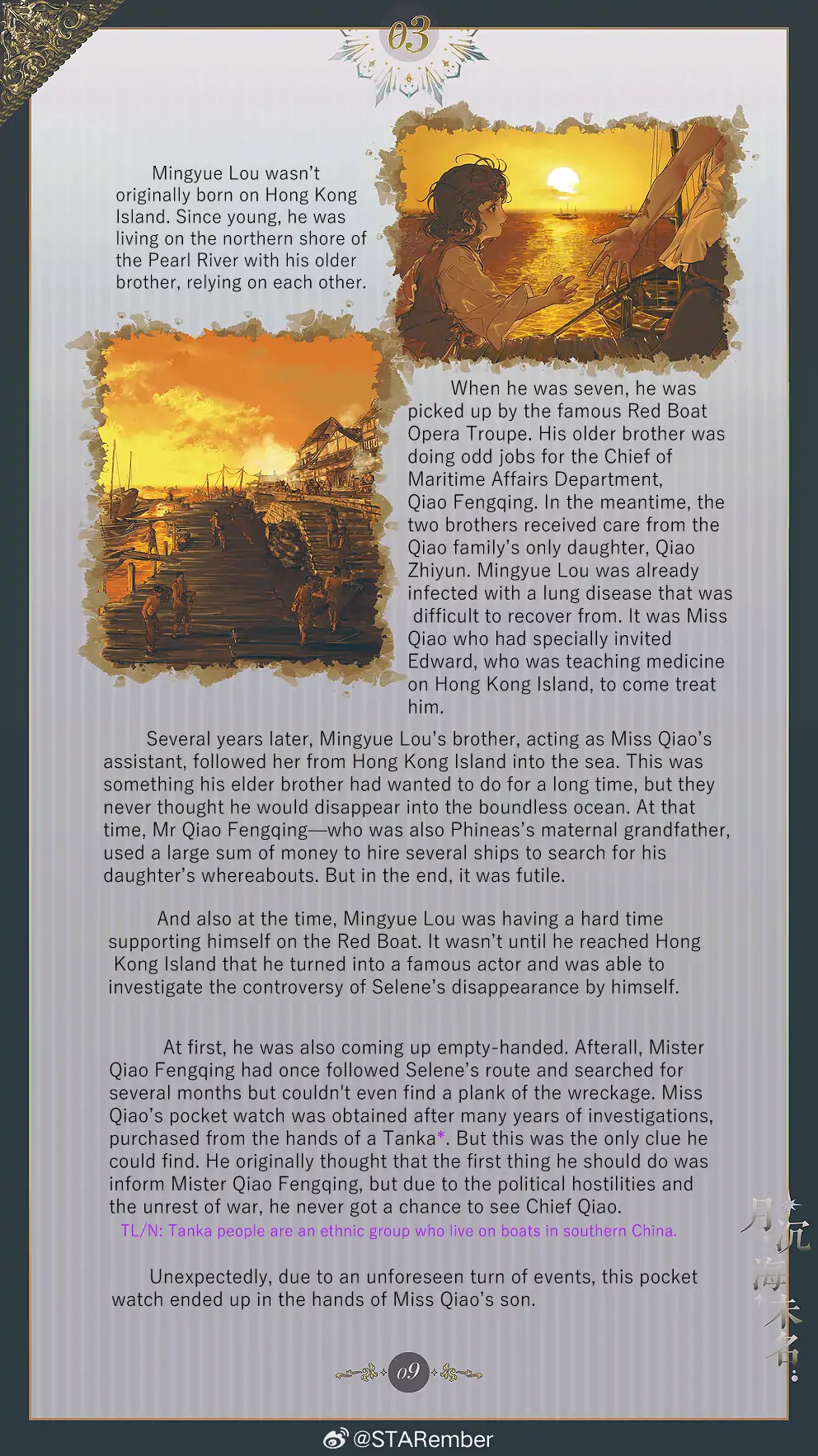 03

Mingyue Lou wasn't originally born on Hong Kong Island. Since young, he was living on the northern shore of the Pearl River with his older brother, relying on each other.

When he was seven, he was picked up by the famous Red Boat Opera Troupe. His older brother was doing odd jobs for the Chief of Maritime Affairs Department, Qiao Fengqing. In the meantime, the two brothers received care from the Qiao family's only daughter, Qiao Zhiyun. Mingyue Lou was already infected with a lung disease that was difficult to recover from. It was Miss Qiao who had specially invited Edward, who was teaching medicine on Hong Kong Island, to come treat him.

Several years later, Mingyue Lou's brother, acting as Miss Qiao's assistant, followed her from Hong Kong Island into the sea. This was something his elder brother had wanted to do for a long time, but they never thought he would disappear into the boundless ocean. At that time, Mr Qiao Fengqing—who was also Phineas's maternal grandfather, used a large sum of money to hire several ships to search for his daughter's whereabouts. But in the end, it was futile.

And also at the time, Mingyue Lou was having a hard time supporting himself on the Red Boat. It wasn't until he reached Hong Kong Island that he turned into a famous actor and was able to investigate the controversy of Selene's disappearance by himself.

At first, he was also coming up empty-handed. Afterall, Mister Qiao Fengqing had once followed Selene's route and searched for several months but couldn't even find a plank of the wreckage. Miss Qiao's pocket watch was obtained after many years of investigations, purchased from the hands of a Tanka*. But this was the only clue he could find. He originally thought that the first thing he should do was inform Mister Qiao Fengqing, but due to the political hostilities and the unrest of war, he never got a chance to see Chief Qiao.
TL/N: Tanka people are an ethnic group who live on boats in southern China.

Unexpectedly, due to an unforeseen turn of events, this pocket watch ended up in the hands of Miss Qiao's son.

月沉海未名

09

@STARember